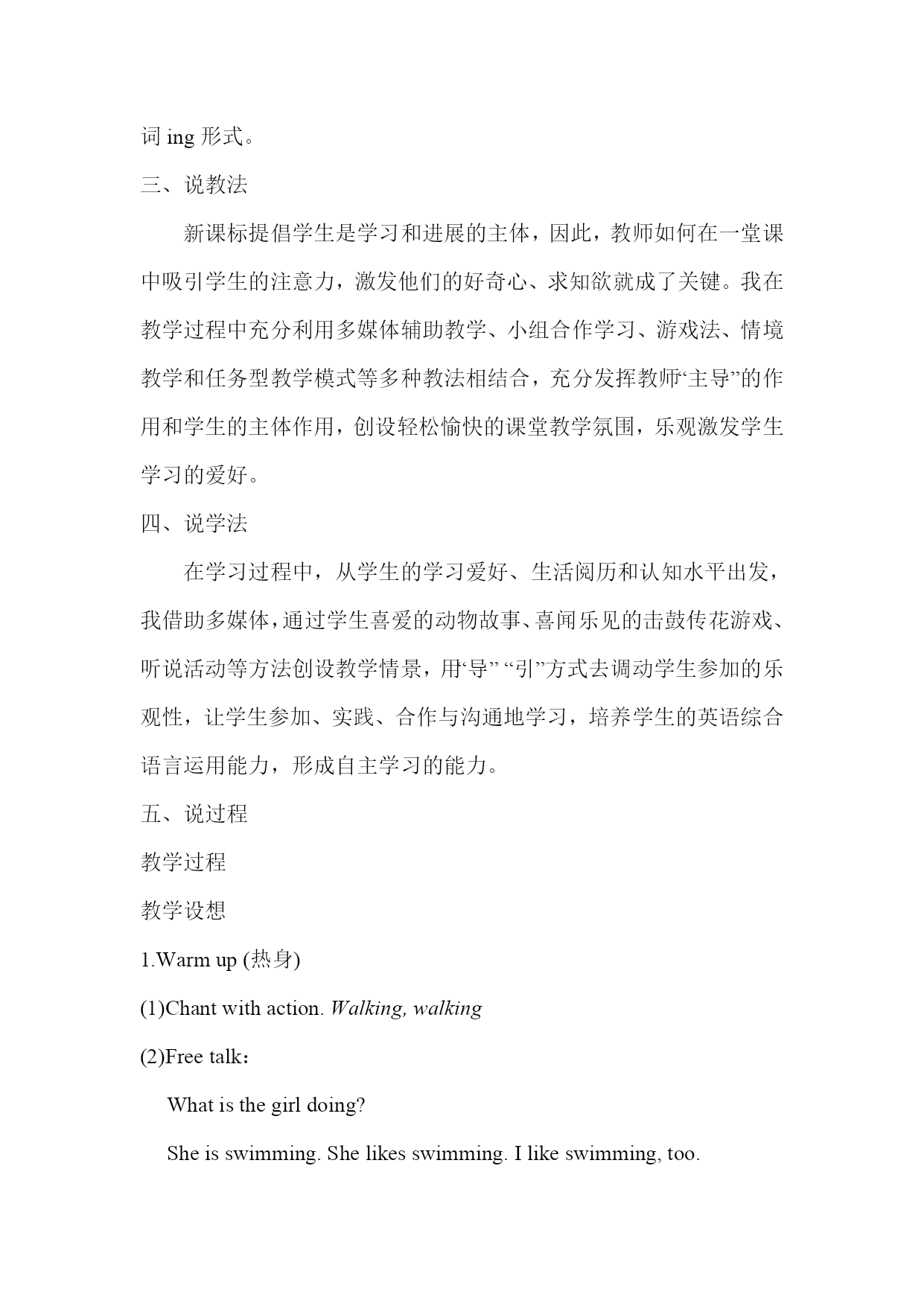 词 ing 形式。

三、说教法

新课标提倡学生是学习和进展的主体，因此，教师如何在一堂课中吸引学生的注意力，激发他们的好奇心、求知欲就成了关键。我在教学过程中充分利用多媒体辅助教学、小组合作学习、游戏法、情境教学和任务型教学模式等多种教法相结合，充分发挥教师“主导”的作用和学生的主体作用，创设轻松愉快的课堂教学氛围，乐观激发学生学习的爱好。

四、说学法

在学习过程中，从学生的学习爱好、生活阅历和认知水平出发，我借助多媒体，通过学生喜爱的动物故事、喜闻乐见的击鼓传花游戏、听说活动等方法创设教学情景，用“导” “引”方式去调动学生参加的乐观性，让学生参加、实践、合作与沟通地学习，培养学生的英语综合语言运用能力，形成自主学习的能力。

五、说过程

教学过程

教学设想

1.Warm up (热身)

(1)Chant with action. Walking, walking

(2)Free talk：

What is the girl doing?

She is swimming. She likes swimming. I like swimming, too.